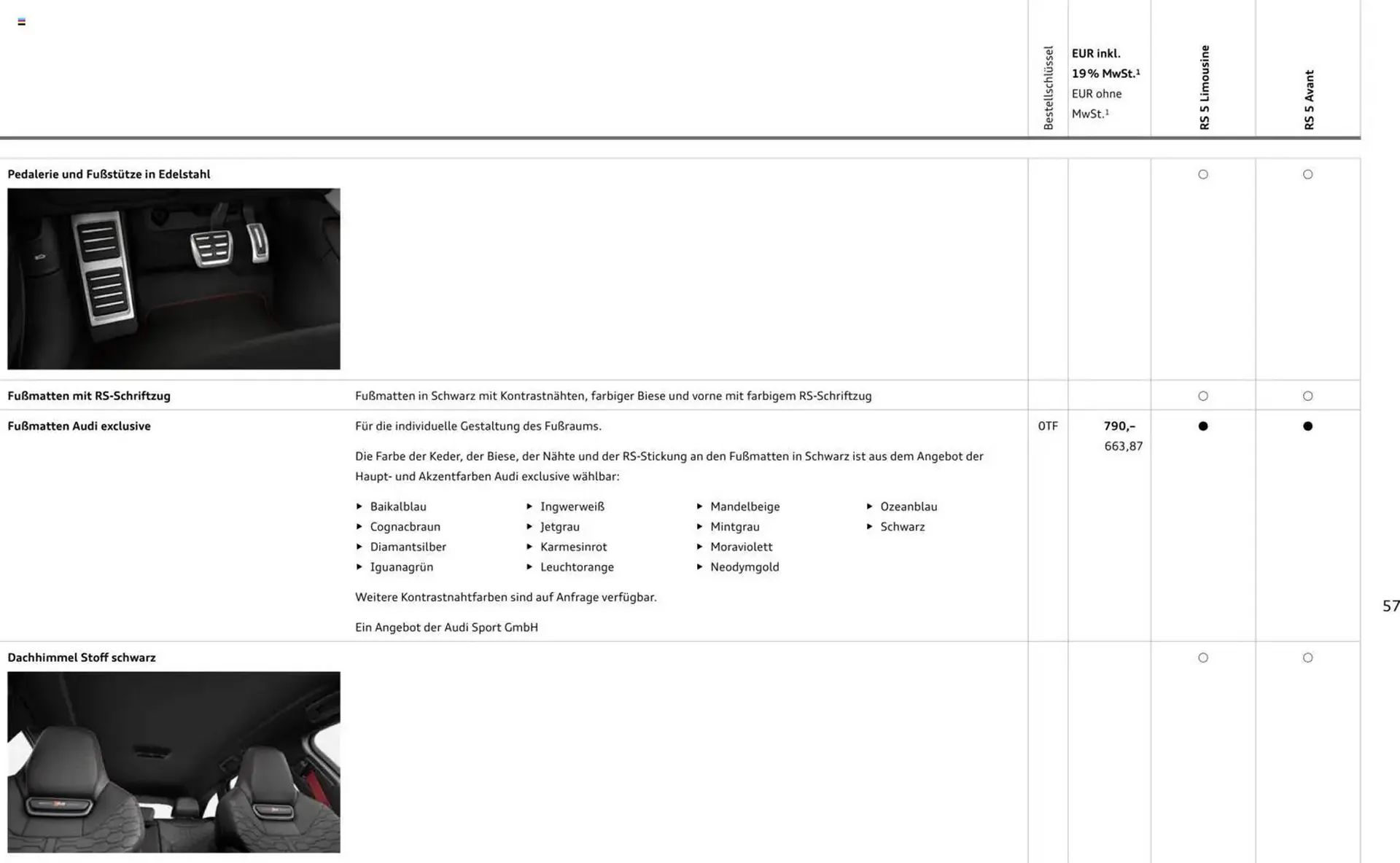 | | | Bestellschlüssel | EUR inkl. 19 % MwSt.¹ EUR ohne MwSt.¹ | RS 5 Limousine | RS 5 Avant |
|---|---|---|---|---|---|
| Pedalerie und Fußstütze in Edelstahl | | | | ○ | ○ |
| Fußmatten mit RS-Schriftzug | Fußmatten in Schwarz mit Kontrastnähten, farbiger Biese und vorne mit farbigem RS-Schriftzug | | | ○ | ○ |
| Fußmatten Audi exclusive | Für die individuelle Gestaltung des Fußraums. Die Farbe der Keder, der Biese, der Nähte und der RS-Stickung an den Fußmatten in Schwarz ist aus dem Angebot der Haupt- und Akzentfarben Audi exclusive wählbar: ▸ Baikalblau ▸ Cognacbraun ▸ Diamantsilber ▸ Iguanagrün ▸ Ingwerweiß ▸ Jetgrau ▸ Karmesinrot ▸ Leuchtorange ▸ Mandelbeige ▸ Mintgrau ▸ Moraviolett ▸ Neodymgold ▸ Ozeanblau ▸ Schwarz Weitere Kontrastnahtfarben sind auf Anfrage verfügbar. Ein Angebot der Audi Sport GmbH | 0TF | 790,– 663,87 | ● | ● |
| Dachhimmel Stoff schwarz | | | | ○ | ○ |

57